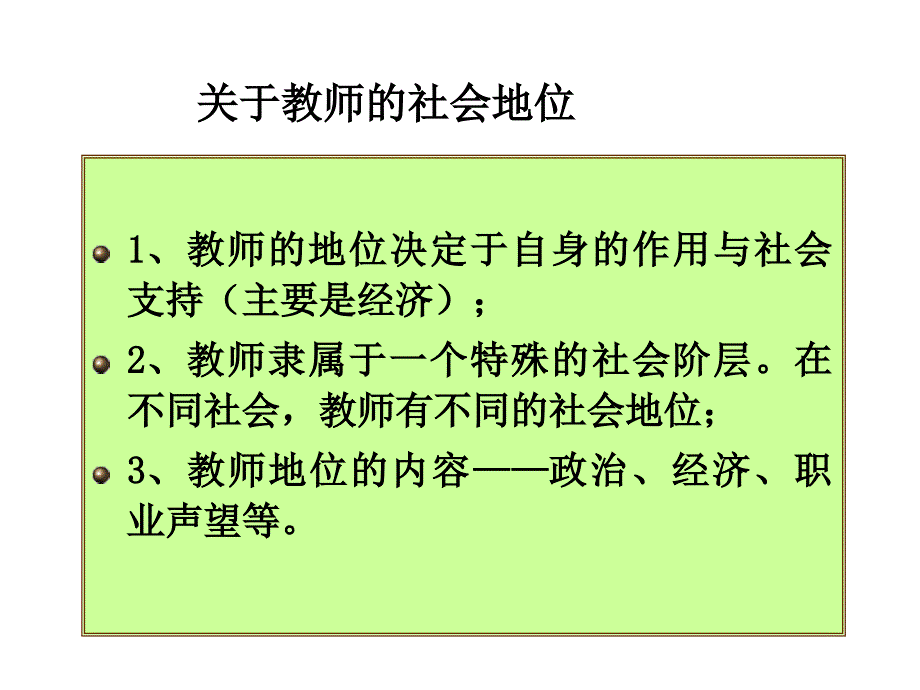 关于教师的社会地位

1、教师的地位决定于自身的作用与社会支持（主要是经济）；

2、教师隶属于一个特殊的社会阶层。在不同社会，教师有不同的社会地位；

3、教师地位的内容——政治、经济、职业声望等。